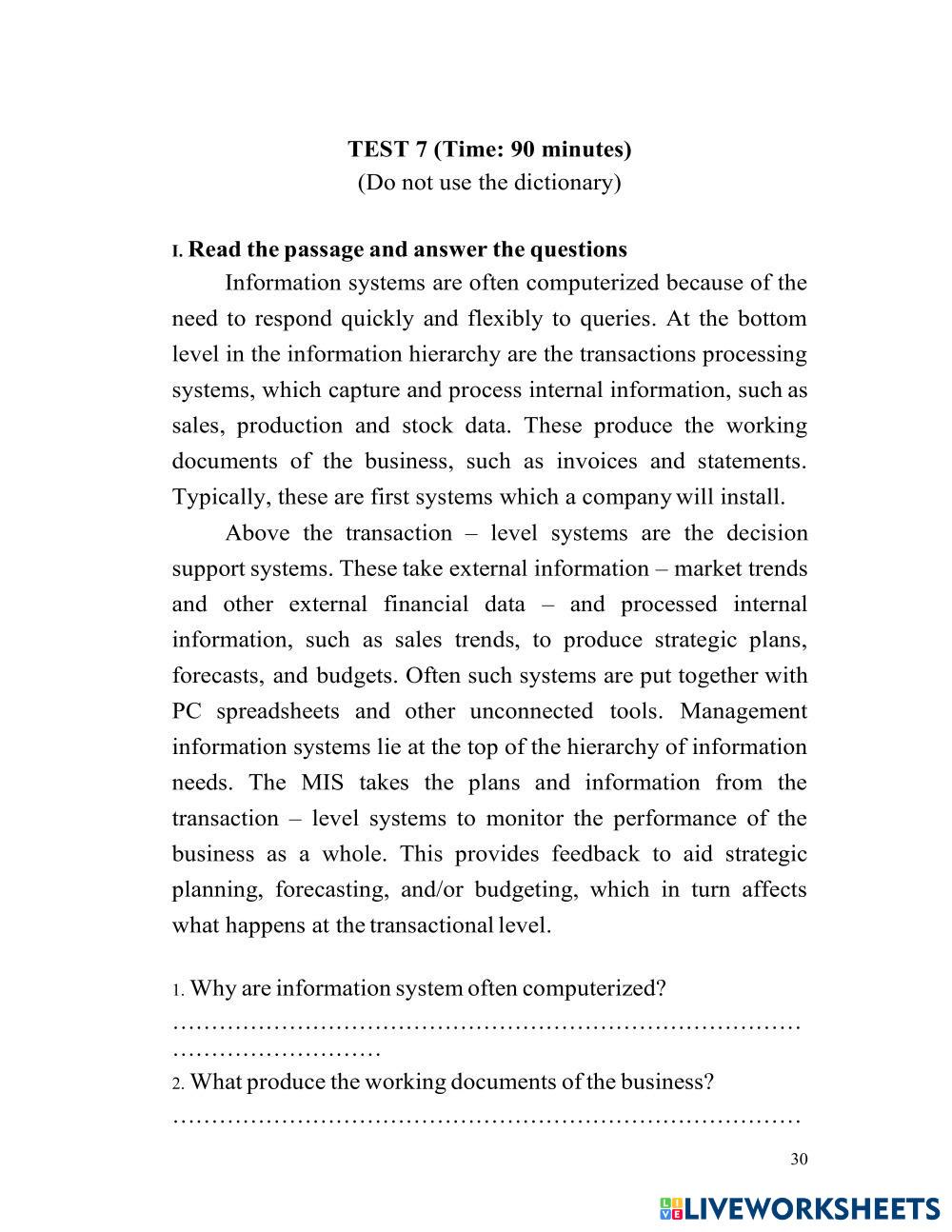 TEST 7 (Time: 90 minutes)
(Do not use the dictionary)

I. Read the passage and answer the questions

Information systems are often computerized because of the need to respond quickly and flexibly to queries. At the bottom level in the information hierarchy are the transactions processing systems, which capture and process internal information, such as sales, production and stock data. These produce the working documents of the business, such as invoices and statements. Typically, these are first systems which a company will install.

Above the transaction – level systems are the decision support systems. These take external information – market trends and other external financial data – and processed internal information, such as sales trends, to produce strategic plans, forecasts, and budgets. Often such systems are put together with PC spreadsheets and other unconnected tools. Management information systems lie at the top of the hierarchy of information needs. The MIS takes the plans and information from the transaction – level systems to monitor the performance of the business as a whole. This provides feedback to aid strategic planning, forecasting, and/or budgeting, which in turn affects what happens at the transactional level.

1. Why are information system often computerized?
………………………………………………………………………
………………………

2. What produce the working documents of the business?
………………………………………………………………………

30

LIVEWORKSHEETS